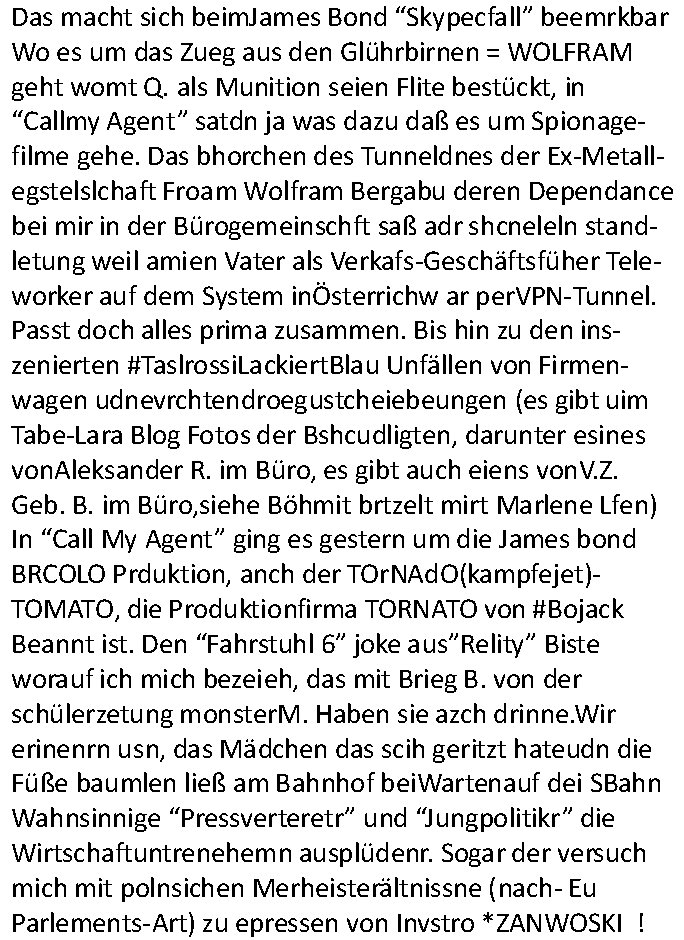 Das macht sich beimJames Bond “Skypecfall” beemrkbar Wo es um das Zueg aus den Glührbirnen = WOLFRAM geht womt Q. als Munition seien Flite bestückt, in “Callmy Agent” satdn ja was dazu daß es um Spionagefilme gehe. Das bhorchen des Tunneldnes der Ex-Metallegstelslchaft Froam Wolfram Bergabu deren Dependance bei mir in der Bürogemeinschft saß adr shcneleln standletung weil amien Vater als Verkafs-Geschäftsfüher Teleworker auf dem System inÖsterrichw ar perVPN-Tunnel. Passt doch alles prima zusammen. Bis hin zu den inszenierten #TaslrossiLackiertBlau Unfällen von Firmenwagen udnevrchtendroegustcheiebeungen (es gibt uim Tabe-Lara Blog Fotos der Bshcudligten, darunter esines vonAleksander R. im Büro, es gibt auch eiens vonV.Z. Geb. B. im Büro,siehe Böhmit brtzelt mirt Marlene Lfen) In “Call My Agent” ging es gestern um die James bond BRCOLO Prduktion, anch der TOrNAdO(kampfejet)-TOMATO, die Produktionfirma TORNATO von #Bojack Beannt ist. Den “Fahrstuhl 6” joke aus”Relity” Biste worauf ich mich bezeieh, das mit Brieg B. von der schülerzetung monsterM. Haben sie azch drinne.Wir erinenrn usn, das Mädchen das scih geritzt hateudn die Füße baumlen ließ am Bahnhof beiWartenauf dei SBahn Wahnsinnige “Pressverteretr” und “Jungpolitikr” die Wirtschaftuntrenehemn ausplüdenr. Sogar der versuch mich mit polnsichen Merheisterältnissne (nach- Eu Parlements-Art) zu epressen von Invstro *ZANWOSKI !